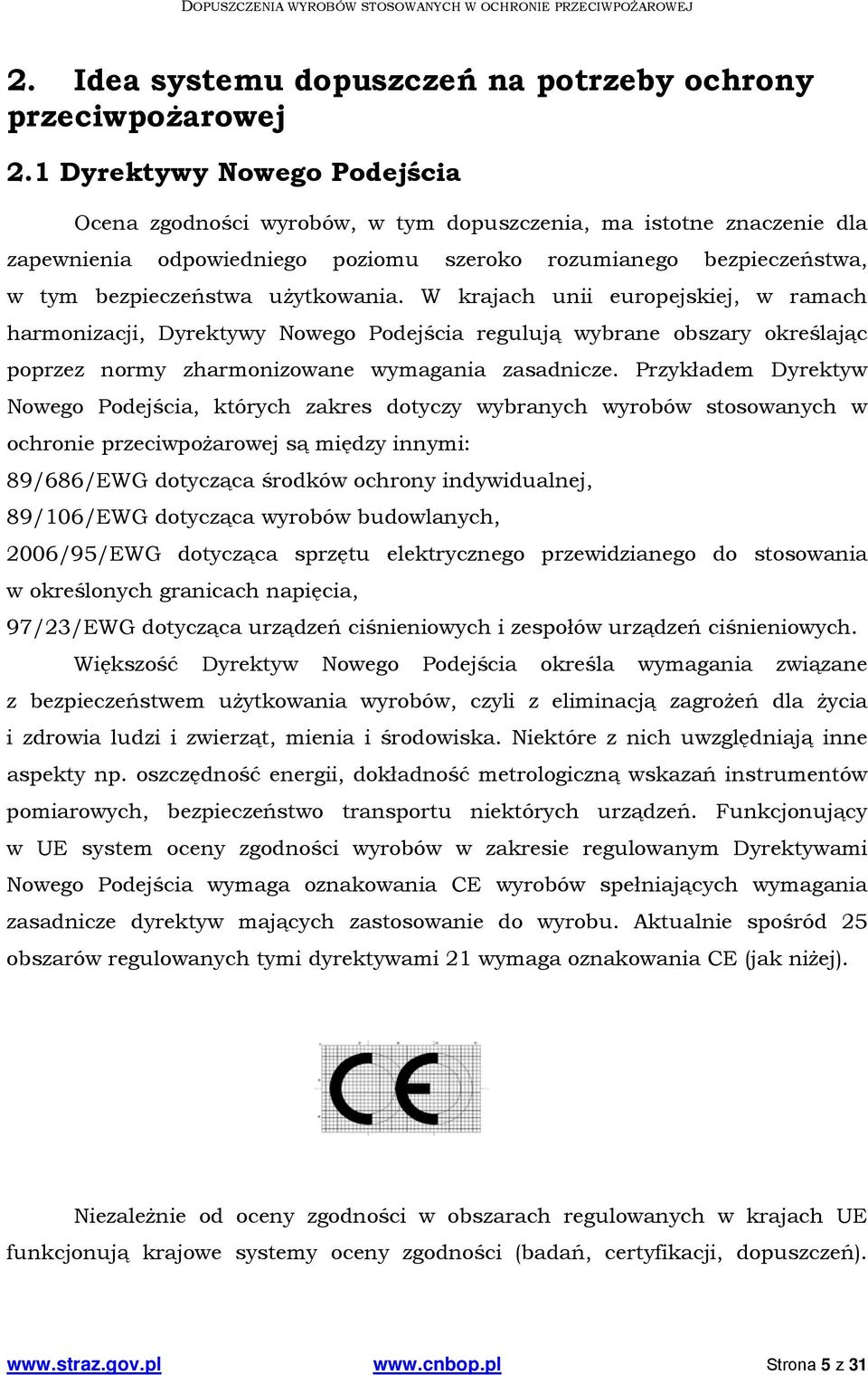 DOPUSZCZENIA WYROBÓW STOSOWANYCH W OCHRONIE PRZECIWPOŻAROWEJ

2. Idea systemu dopuszczeń na potrzeby ochrony przeciwpożarowej

2.1 Dyrektywy Nowego Podejścia

Ocena zgodności wyrobów, w tym dopuszczenia, ma istotne znaczenie dla zapewnienia odpowiedniego poziomu szeroko rozumianego bezpieczeństwa, w tym bezpieczeństwa użytkowania. W krajach unii europejskiej, w ramach harmonizacji, Dyrektywy Nowego Podejścia regulują wybrane obszary określając poprzez normy zharmonizowane wymagania zasadnicze. Przykładem Dyrektyw Nowego Podejścia, których zakres dotyczy wybranych wyrobów stosowanych w ochronie przeciwpożarowej są między innymi:
89/686/EWG dotycząca środków ochrony indywidualnej,
89/106/EWG dotycząca wyrobów budowlanych,
2006/95/EWG dotycząca sprzętu elektrycznego przewidzianego do stosowania w określonych granicach napięcia,
97/23/EWG dotycząca urządzeń ciśnieniowych i zespołów urządzeń ciśnieniowych.

Większość Dyrektyw Nowego Podejścia określa wymagania związane z bezpieczeństwem użytkowania wyrobów, czyli z eliminacją zagrożeń dla życia i zdrowia ludzi i zwierząt, mienia i środowiska. Niektóre z nich uwzględniają inne aspekty np. oszczędność energii, dokładność metrologiczną wskazań instrumentów pomiarowych, bezpieczeństwo transportu niektórych urządzeń. Funkcjonujący w UE system oceny zgodności wyrobów w zakresie regulowanym Dyrektywami Nowego Podejścia wymaga oznakowania CE wyrobów spełniających wymagania zasadnicze dyrektyw mających zastosowanie do wyrobu. Aktualnie spośród 25 obszarów regulowanych tymi dyrektywami 21 wymaga oznakowania CE (jak niżej).

CE

Niezależnie od oceny zgodności w obszarach regulowanych w krajach UE funkcjonują krajowe systemy oceny zgodności (badań, certyfikacji, dopuszczeń).

www.straz.gov.pl www.cnbop.pl Strona 5 z 31